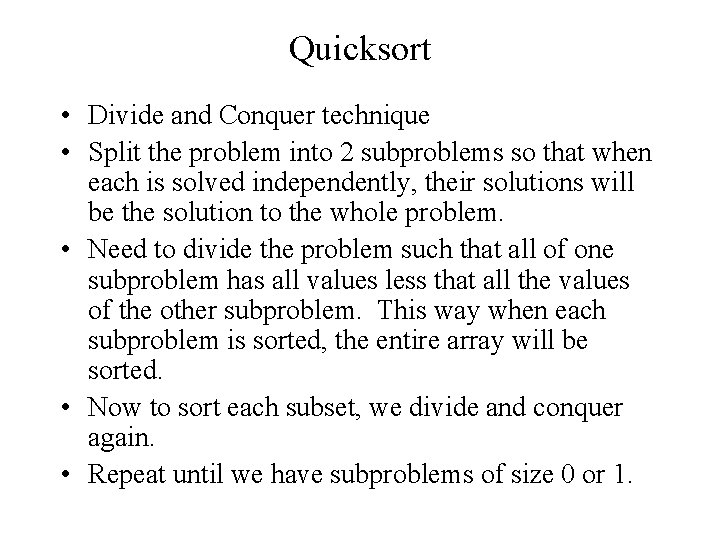 Quicksort

• Divide and Conquer technique
• Split the problem into 2 subproblems so that when each is solved independently, their solutions will be the solution to the whole problem.
• Need to divide the problem such that all of one subproblem has all values less that all the values of the other subproblem. This way when each subproblem is sorted, the entire array will be sorted.
• Now to sort each subset, we divide and conquer again.
• Repeat until we have subproblems of size 0 or 1.